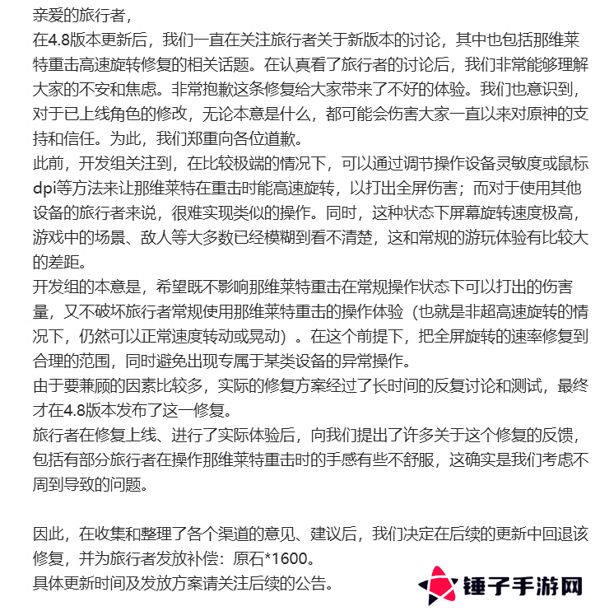 亲爱的旅行者，
在4.8版本更新后，我们一直在关注旅行者关于新版本的讨论，其中也包括那维莱特重击高速旋转修复的相关话题。在认真看了旅行者的讨论后，我们非常能够理解大家的不安和焦虑。非常抱歉这条修复给大家带来了不好的体验。我们也意识到，对于已上线角色的修改，无论本意是什么，都可能会伤害大家一直以来对原神的支持和信任。为此，我们郑重向各位道歉。
此前，开发组关注到，在比较极端的情况下，可以通过调节操作设备灵敏度或鼠标dpi等方法来让那维莱特在重击时能高速旋转，以打出全屏伤害；而对于使用其他设备的旅行者来说，很难实现类似的操作。同时，这种状态下屏幕旋转速度极高，游戏中的场景、敌人等大多数已经模糊到看不清楚，这和常规的游玩体验有比较大的差距。
开发组的本意是，希望既不影响那维莱特重击在常规操作状态下可以打出的伤害量，又不破坏旅行者常规使用那维莱特重击的操作体验（也就是非超高速旋转的情况下，仍然可以正常速度转动或晃动）。在这个前提下，把全屏旋转的速率修复到合理的范围，同时避免出现专属于某类设备的异常操作。
由于要兼顾的因素比较多，实际的修复方案经过了长时间的反复讨论和测试，最终才在4.8版本发布了这一修复。
旅行者在修复上线、进行了实际体验后，向我们提出了许多关于这个修复的反馈，包括有部分旅行者在操作那维莱特重击时的手感有些不舒服，这确实是我们考虑不周到导致的问题。

因此，在收集和整理了各个渠道的意见、建议后，我们决定在后续的更新中回退该修复，并为旅行者发放补偿：原石*1600。
具体更新时间及发放方案请关注后续的公告。

锤子手游网